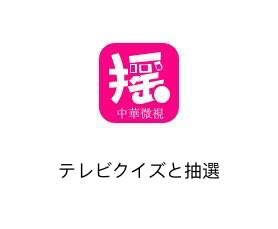 摇
中華微視

テレビクイズと抽選